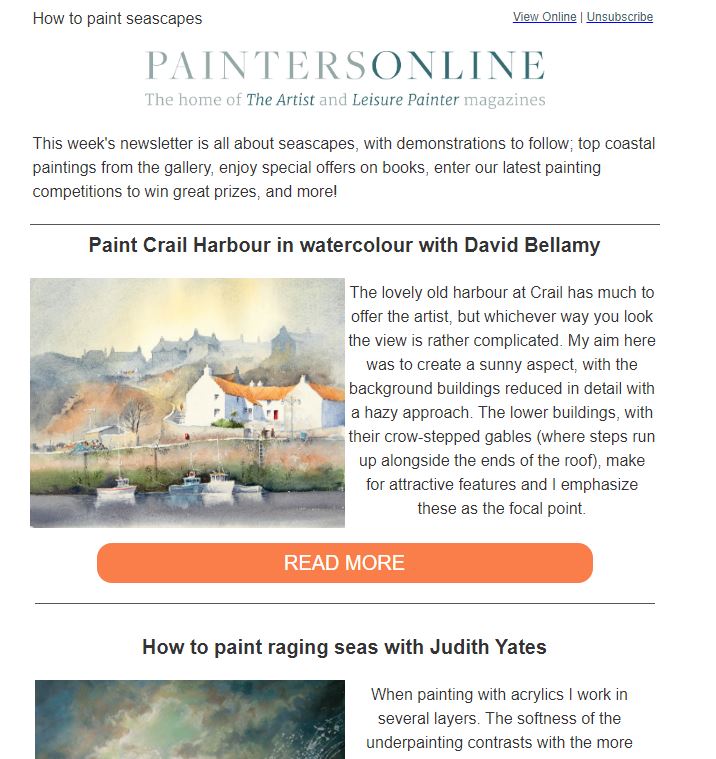 How to paint seascapes

View Online | Unsubscribe

PAINTERSONLINE
The home of The Artist and Leisure Painter magazines

This week's newsletter is all about seascapes, with demonstrations to follow; top coastal paintings from the gallery, enjoy special offers on books, enter our latest painting competitions to win great prizes, and more!

Paint Crail Harbour in watercolour with David Bellamy

The lovely old harbour at Crail has much to offer the artist, but whichever way you look the view is rather complicated. My aim here was to create a sunny aspect, with the background buildings reduced in detail with a hazy approach. The lower buildings, with their crow-stepped gables (where steps run up alongside the ends of the roof), make for attractive features and I emphasize these as the focal point.

READ MORE

How to paint raging seas with Judith Yates

When painting with acrylics I work in several layers. The softness of the underpainting contrasts with the more